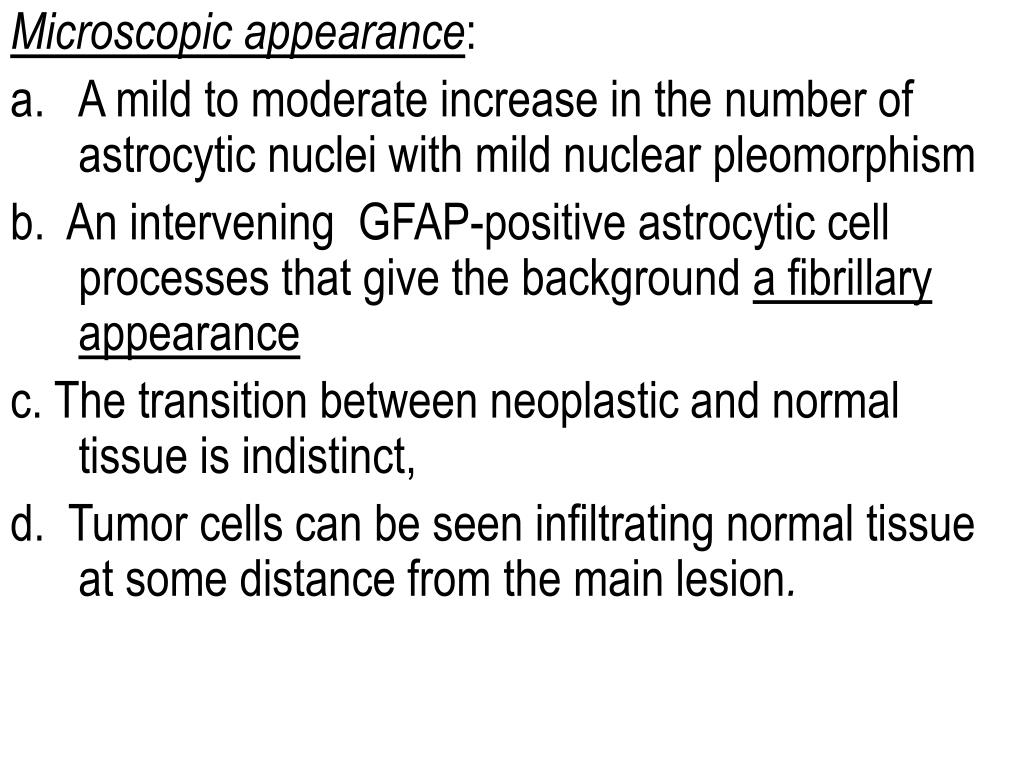 Microscopic appearance:

a. A mild to moderate increase in the number of astrocytic nuclei with mild nuclear pleomorphism

b. An intervening GFAP-positive astrocytic cell processes that give the background a fibrillary appearance

c. The transition between neoplastic and normal tissue is indistinct,

d. Tumor cells can be seen infiltrating normal tissue at some distance from the main lesion.